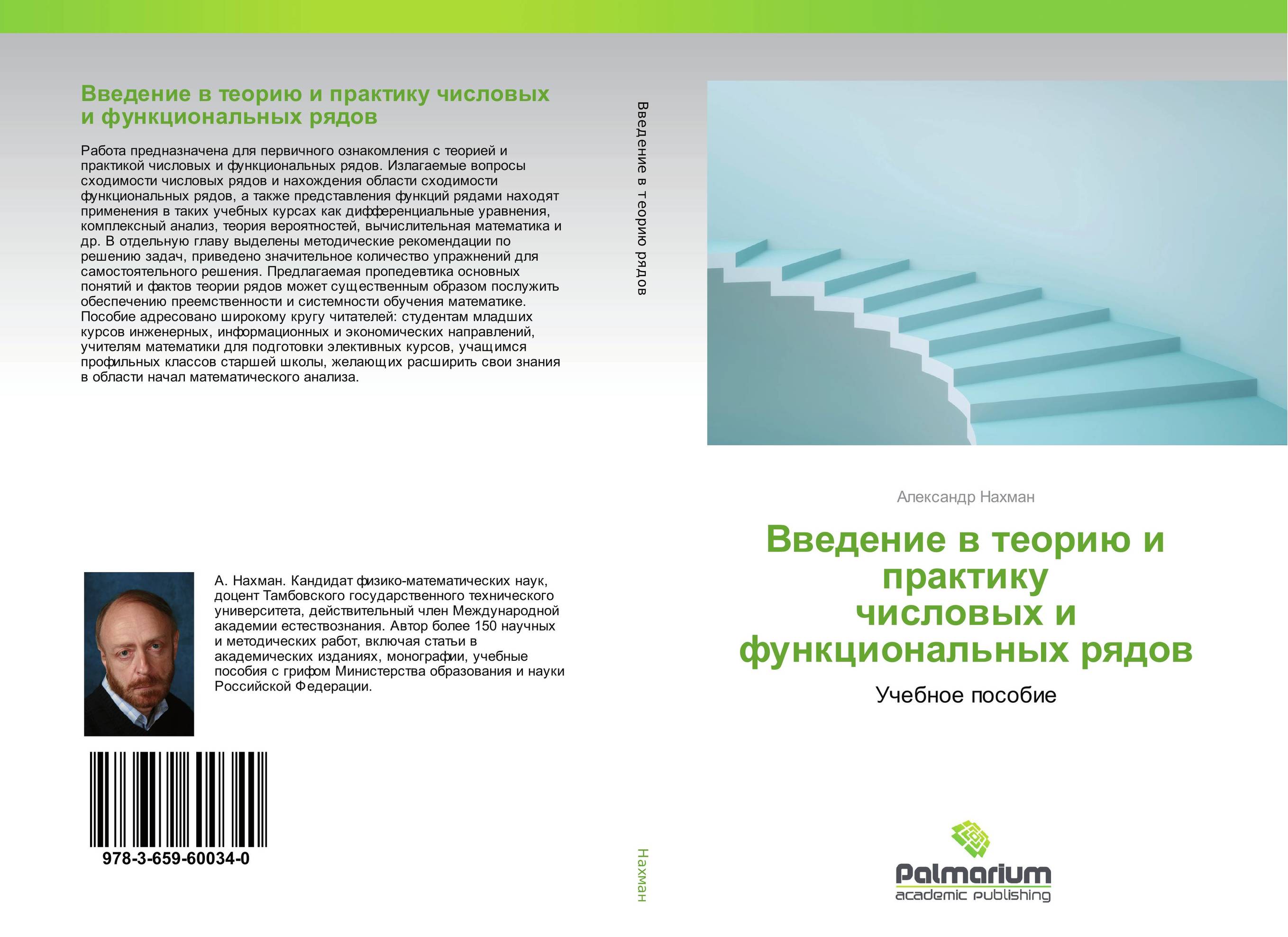 Введение в теорию и практику числовых и функциональных рядов

Работа предназначена для первичного ознакомления с теорией и практикой числовых и функциональных рядов. Излагаемые вопросы сходимости числовых рядов и нахождения области сходимости функциональных рядов, а также представления функций рядами находят применения в таких учебных курсах как дифференциальные уравнения, комплексный анализ, теория вероятностей, вычислительная математика и др. В отдельную главу выделены методические рекомендации по решению задач, приведено значительное количество упражнений для самостоятельного решения. Предлагаемая пропедевтика основных понятий и фактов теории рядов может существенным образом послужить обеспечению преемственности и системности обучения математике. Пособие адресовано широкому кругу читателей: студентам младших курсов инженерных, информационных и экономических направлений, учителям математики для подготовки элективных курсов, учащимся профильных классов старшей школы, желающих расширить свои знания в области начал математического анализа.

А. Нахман. Кандидат физико-математических наук, доцент Тамбовского государственного технического университета, действительный член Международной академии естествознания. Автор более 150 научных и методических работ, включая статьи в академических изданиях, монографии, учебные пособия с грифом Министерства образования и науки Российской Федерации.

978-3-659-60034-0

Введение в теорию рядов

Нахман

Александр Нахман

Введение в теорию и практику числовых и функциональных рядов

Учебное пособие

Palmarium
academic publishing